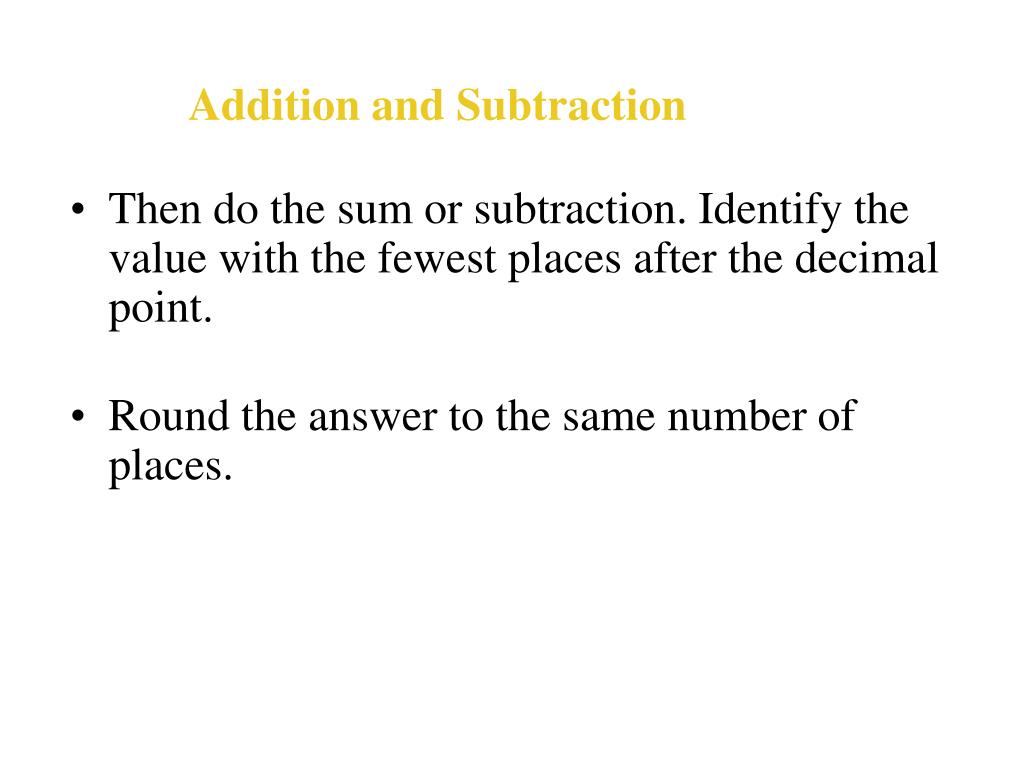 Addition and Subtraction

• Then do the sum or subtraction. Identify the value with the fewest places after the decimal point.

• Round the answer to the same number of places.